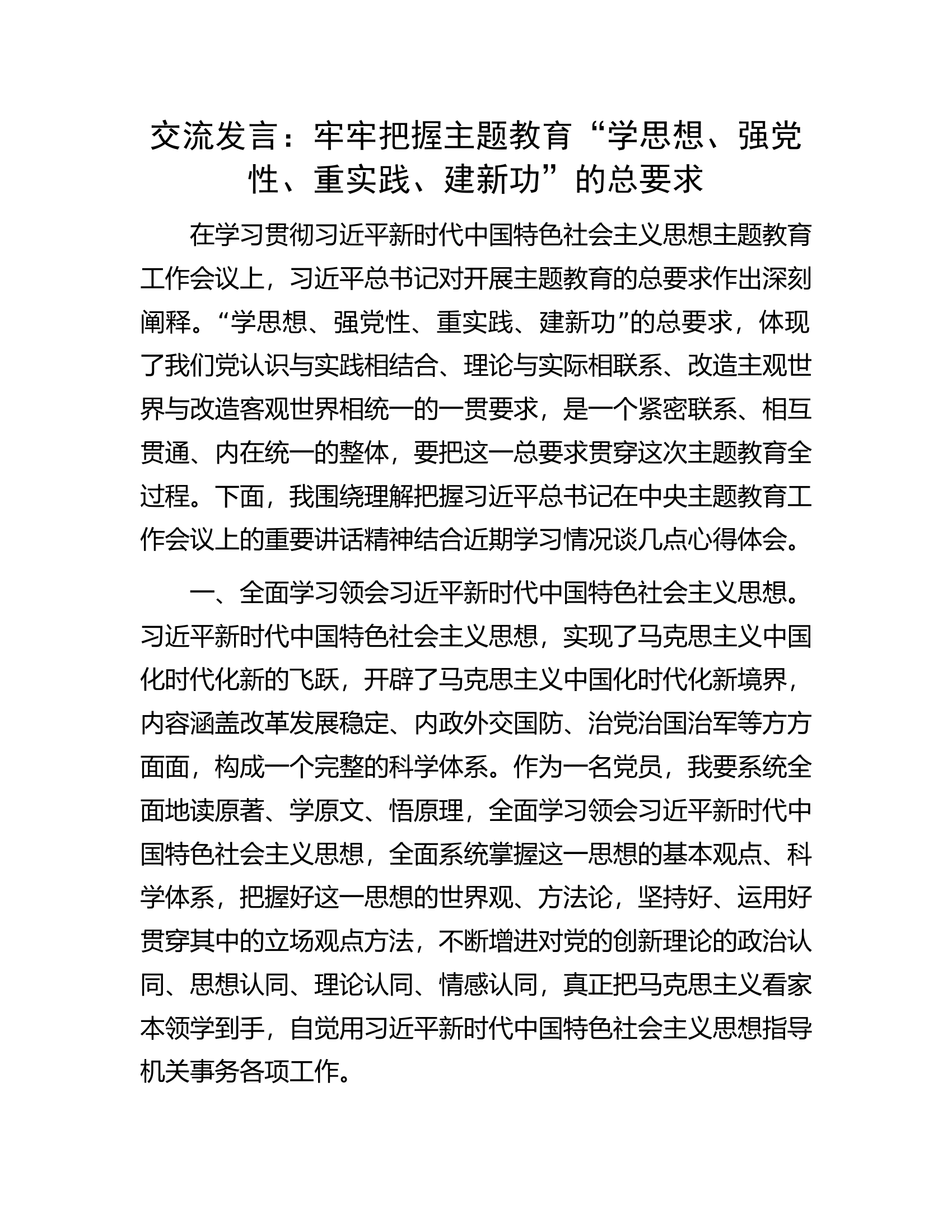 交流发言：牢牢把握主题教育“学思想、强党性、重实践、建新功”的总要求

在学习贯彻习近平新时代中国特色社会主义思想主题教育工作会议上，习近平总书记对开展主题教育的总要求作出深刻阐释。“学思想、强党性、重实践、建新功”的总要求，体现了我们党认识与实践相结合、理论与实际相联系、改造主观世界与改造客观世界相统一的一贯要求，是一个紧密联系、相互贯通、内在统一的整体，要把这一总要求贯穿这次主题教育全过程。下面，我围绕理解把握习近平总书记在中央主题教育工作会议上的重要讲话精神结合近期学习情况谈几点心得体会。

一、全面学习领会习近平新时代中国特色社会主义思想。习近平新时代中国特色社会主义思想，实现了马克思主义中国化时代化新的飞跃，开辟了马克思主义中国化时代化新境界，内容涵盖改革发展稳定、内政外交国防、治党治国治军等方方面面，构成一个完整的科学体系。作为一名党员，我要系统全面地读原著、学原文、悟原理，全面学习领会习近平新时代中国特色社会主义思想，全面系统掌握这一思想的基本观点、科学体系，把握好这一思想的世界观、方法论，坚持好、运用好贯穿其中的立场观点方法，不断增进对党的创新理论的政治认同、思想认同、理论认同、情感认同，真正把马克思主义看家本领学到手，自觉用习近平新时代中国特色社会主义思想指导机关事务各项工作。